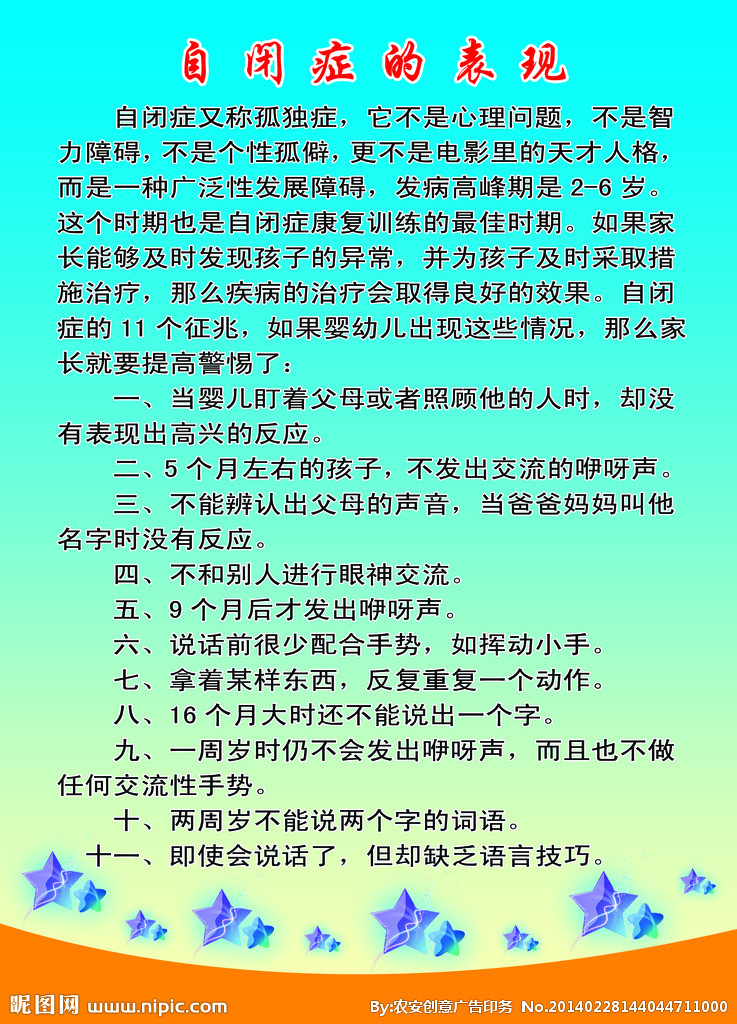 自闭症的表现

自闭症又称孤独症，它不是心理问题，不是智力障碍，不是个性孤僻，更不是电影里的天才人格，而是一种广泛性发展障碍，发病高峰期是 2-6 岁。这个时期也是自闭症康复训练的最佳时期。如果家长能够及时发现孩子的异常，并为孩子及时采取措施治疗，那么疾病的治疗会取得良好的效果。自闭症的 11 个征兆，如果婴幼儿出现这些情况，那么家长就要提高警惕了：

一、当婴儿盯着父母或者照顾他的人时，却没有表现出高兴的反应。

二、5 个月左右的孩子，不发出交流的咿呀声。

三、不能辨认出父母的声音，当爸爸妈妈叫他名字时没有反应。

四、不和别人进行眼神交流。

五、9 个月后才发出咿呀声。

六、说话前很少配合手势，如挥动小手。

七、拿着某样东西，反复重复一个动作。

八、16 个月大时还不能说出一个字。

九、一周岁时仍不会发出咿呀声，而且也不做任何交流性手势。

十、两周岁不能说两个字的词语。

十一、即使会说话了，但却缺乏语言技巧。

昵图网 www.nipic.com By:农安创意广告印务 No.20140228144044711000